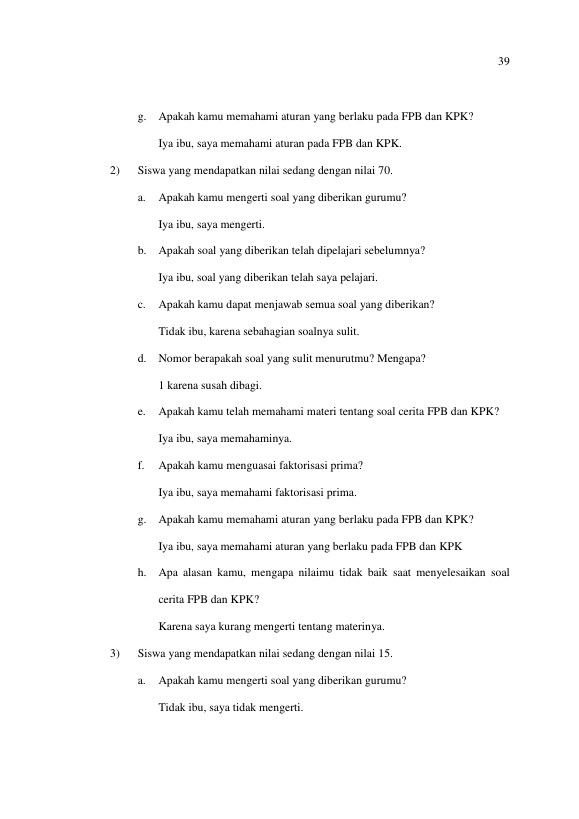 39

g. Apakah kamu memahami aturan yang berlaku pada FPB dan KPK?

Iya ibu, saya memahami aturan pada FPB dan KPK.

2) Siswa yang mendapatkan nilai sedang dengan nilai 70.

a. Apakah kamu mengerti soal yang diberikan gurumu?

Iya ibu, saya mengerti.

b. Apakah soal yang diberikan telah dipelajari sebelumnya?

Iya ibu, soal yang diberikan telah saya pelajari.

c. Apakah kamu dapat menjawab semua soal yang diberikan?

Tidak ibu, karena sebahagian soalnya sulit.

d. Nomor berapakah soal yang sulit menurutmu? Mengapa?

1 karena susah dibagi.

e. Apakah kamu telah memahami materi tentang soal cerita FPB dan KPK?

Iya ibu, saya memahaminya.

f. Apakah kamu menguasai faktorisasi prima?

Iya ibu, saya memahami faktorisasi prima.

g. Apakah kamu memahami aturan yang berlaku pada FPB dan KPK?

Iya ibu, saya memahami aturan yang berlaku pada FPB dan KPK

h. Apa alasan kamu, mengapa nilaimu tidak baik saat menyelesaikan soal cerita FPB dan KPK?

Karena saya kurang mengerti tentang materinya.

3) Siswa yang mendapatkan nilai sedang dengan nilai 15.

a. Apakah kamu mengerti soal yang diberikan gurumu?

Tidak ibu, saya tidak mengerti.